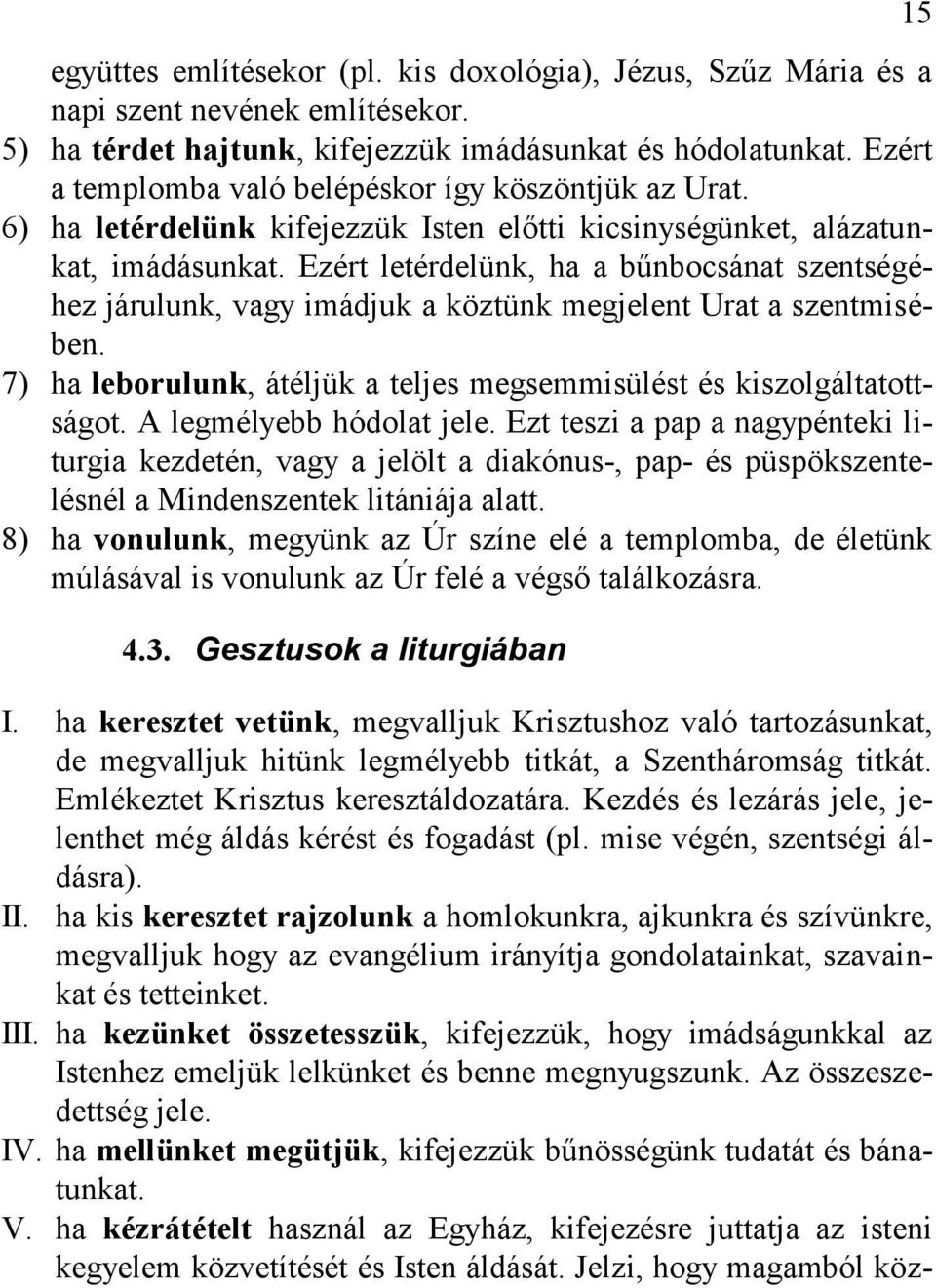 15

együttes említésekor (pl. kis doxológia), Jézus, Szűz Mária és a napi szent nevének említésekor.
5) ha térdet hajtunk, kifejezzük imádásunkat és hódolatunkat. Ezért a templomba való belépéskor így köszöntjük az Urat.
6) ha letérdelünk kifejezzük Isten előtti kicsinységünket, alázatunkat, imádásunkat. Ezért letérdelünk, ha a bűnbocsánat szentségéhez járulunk, vagy imádjuk a köztünk megjelent Urat a szentmisében.
7) ha leborulunk, átéljük a teljes megsemmisülést és kiszolgáltatottságot. A legmélyebb hódolat jele. Ezt teszi a pap a nagypénteki liturgia kezdetén, vagy a jelölt a diakónus-, pap- és püspökszentelésnél a Mindenszentek litániája alatt.
8) ha vonulunk, megyünk az Úr színe elé a templomba, de életünk múlásával is vonulunk az Úr felé a végső találkozásra.

4.3. Gesztusok a liturgiában

I. ha keresztet vetünk, megvalljuk Krisztushoz való tartozásunkat, de megvalljuk hitünk legmélyebb titkát, a Szentháromság titkát. Emlékeztet Krisztus keresztáldozatára. Kezdés és lezárás jele, jelenthet még áldás kérést és fogadást (pl. mise végén, szentségi áldásra).
II. ha kis keresztet rajzolunk a homlokunkra, ajkunkra és szívünkre, megvalljuk hogy az evangélium irányítja gondolatainkat, szavainkat és tetteinket.
III. ha kezünket összetesszük, kifejezzük, hogy imádságunkkal az Istenhez emeljük lelkünket és benne megnyugszunk. Az összeszedettség jele.
IV. ha mellünket megütjük, kifejezzük bűnösségünk tudatát és bánatunkat.
V. ha kézrátételt használ az Egyház, kifejezésre juttatja az isteni kegyelem közvetítését és Isten áldását. Jelzi, hogy magamból köz-